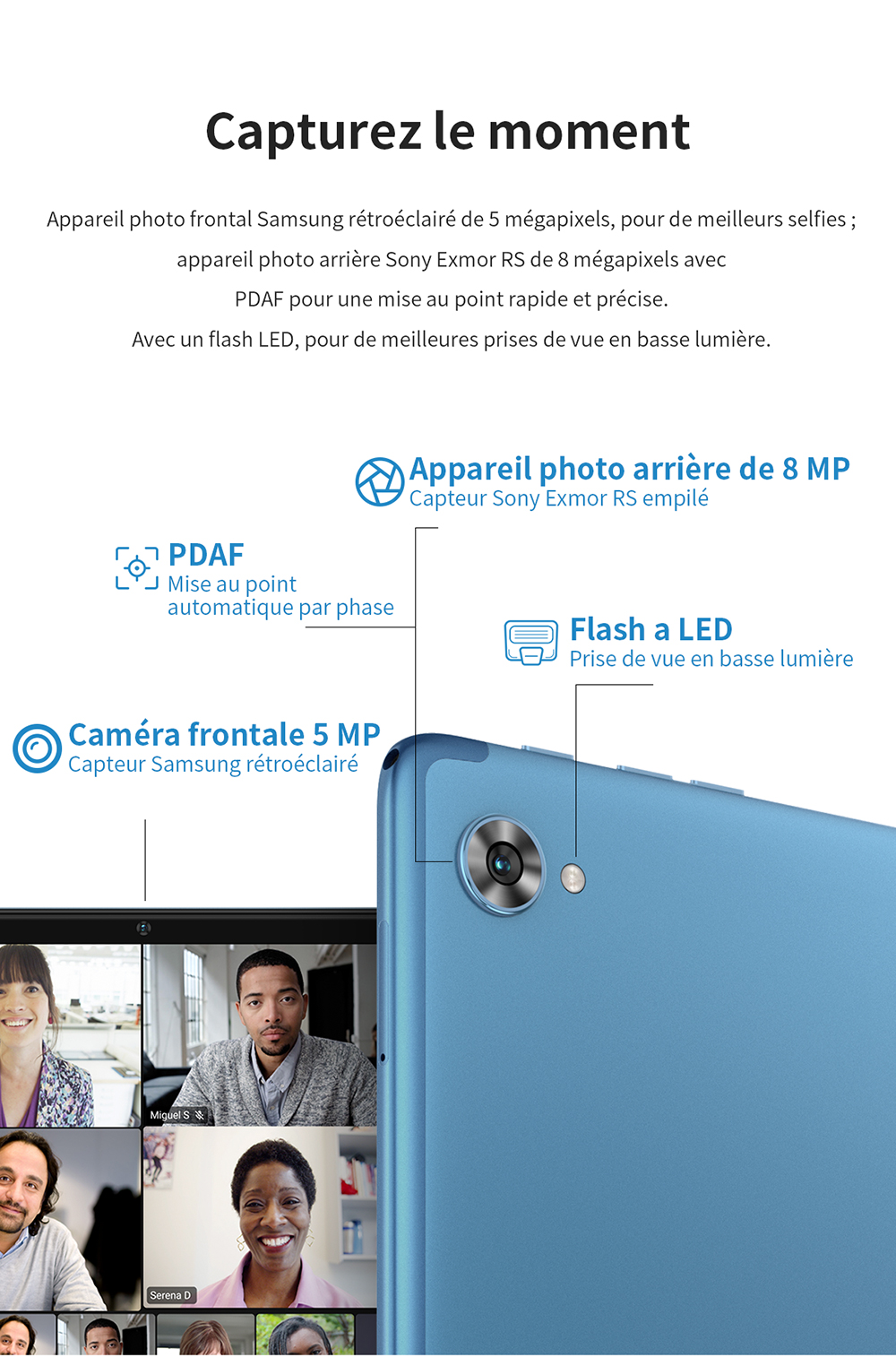 Capturez le moment

Appareil photo frontal Samsung rétroéclairé de 5 mégapixels, pour de meilleurs selfies ; appareil photo arrière Sony Exmor RS de 8 mégapixels avec PDAF pour une mise au point rapide et précise. Avec un flash LED, pour de meilleures prises de vue en basse lumière.

Appareil photo arrière de 8 MP
Capteur Sony Exmor RS empilé

PDAF
Mise au point automatique par phase

Flash a LED
Prise de vue en basse lumière

Caméra frontale 5 MP
Capteur Samsung rétroéclairé

Miguel S

Serena D